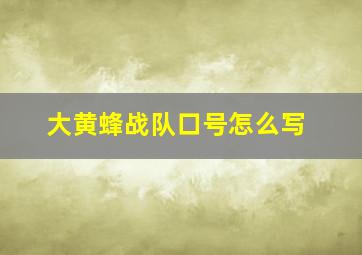 大黄蜂战队口号怎么写